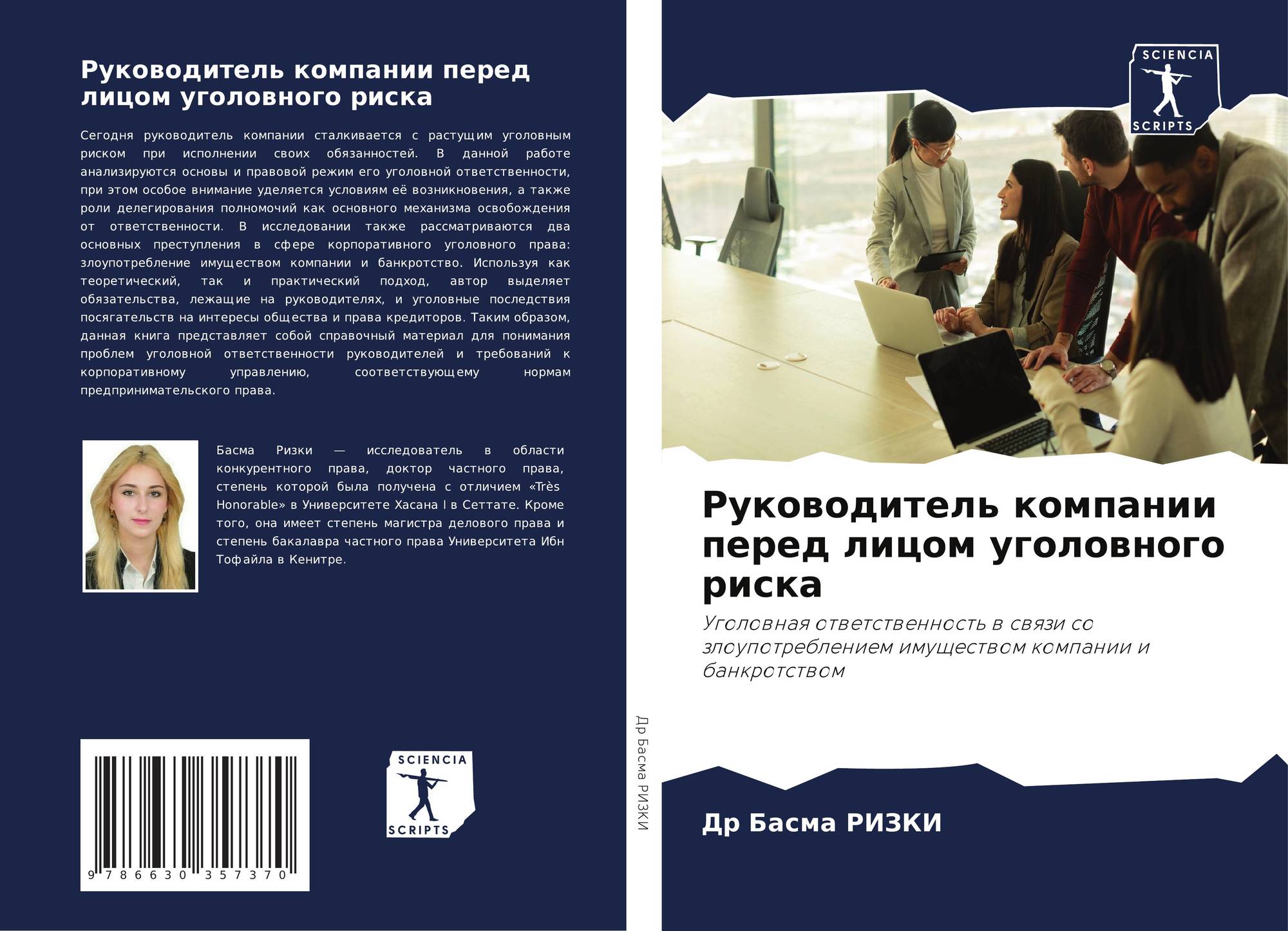 Руководитель компании перед лицом уголовного риска

Сегодня руководитель компании сталкивается с растущим уголовным риском при исполнении своих обязанностей. В данной работе анализируются основы и правовой режим его уголовной ответственности, при этом особое внимание уделяется условиям её возникновения, а также роли делегирования полномочий как основного механизма освобождения от ответственности. В исследовании также рассматриваются два основных преступления в сфере корпоративного уголовного права: злоупотребление имуществом компании и банкротство. Используя как теоретический, так и практический подход, автор выделяет обязательства, лежащие на руководителях, и уголовные последствия посягательств на интересы общества и права кредиторов. Таким образом, данная книга представляет собой справочный материал для понимания проблем уголовной ответственности руководителей и требований к корпоративному управлению, соответствующему нормам предпринимательского права.

Басма Ризки — исследователь в области конкурентного права, доктор частного права, степень которой была получена с отличием «Très Honorable» в Университете Хасана I в Сеттате. Кроме того, она имеет степень магистра делового права и степень бакалавра частного права Университета Ибн Тофайла в Кенитре.

9 786630 357370

SCIENCIA
SCRIPTS

Др Басма РИЗКИ

SCIENCIA
SCRIPTS

Руководитель компании перед лицом уголовного риска

Уголовная ответственность в связи со злоупотреблением имуществом компании и банкротством

Др Басма РИЗКИ